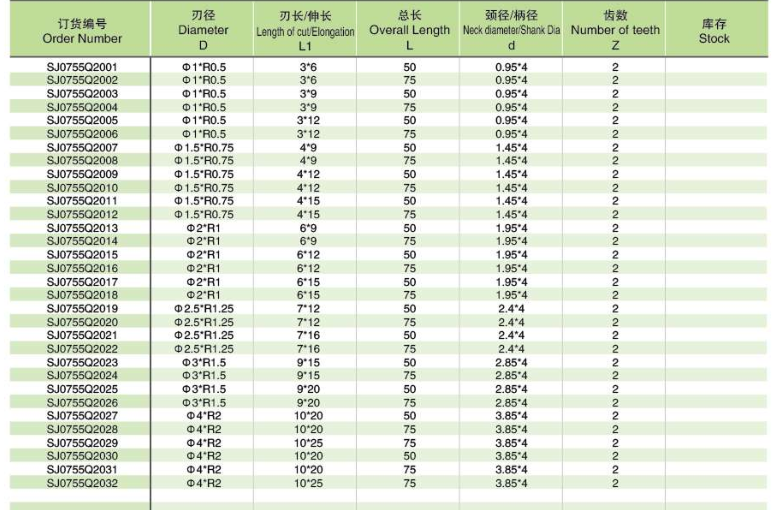 | 订货编号 Order Number | 刃径 Diameter D | 刃长/伸长 Length of cut/Elongation L1 | 总长 Overall Length L | 颈径/柄径 Neck diameter/Shank Dia d | 齿数 Number of teeth Z | 库存 Stock |
|---|---|---|---|---|---|---|
| SJ0755Q2001 | Φ1*R0.5 | 3*6 | 50 | 0.95*4 | 2 | |
| SJ0755Q2002 | Φ1*R0.5 | 3*6 | 75 | 0.95*4 | 2 | |
| SJ0755Q2003 | Φ1*R0.5 | 3*9 | 50 | 0.95*4 | 2 | |
| SJ0755Q2004 | Φ1*R0.5 | 3*9 | 75 | 0.95*4 | 2 | |
| SJ0755Q2005 | Φ1*R0.5 | 3*12 | 50 | 0.95*4 | 2 | |
| SJ0755Q2006 | Φ1*R0.5 | 3*12 | 75 | 0.95*4 | 2 | |
| SJ0755Q2007 | Φ1.5*R0.75 | 4*9 | 50 | 1.45*4 | 2 | |
| SJ0755Q2008 | Φ1.5*R0.75 | 4*9 | 75 | 1.45*4 | 2 | |
| SJ0755Q2009 | Φ1.5*R0.75 | 4*12 | 50 | 1.45*4 | 2 | |
| SJ0755Q2010 | Φ1.5*R0.75 | 4*12 | 75 | 1.45*4 | 2 | |
| SJ0755Q2011 | Φ1.5*R0.75 | 4*15 | 50 | 1.45*4 | 2 | |
| SJ0755Q2012 | Φ1.5*R0.75 | 4*15 | 75 | 1.45*4 | 2 | |
| SJ0755Q2013 | Φ2*R1 | 6*9 | 50 | 1.95*4 | 2 | |
| SJ0755Q2014 | Φ2*R1 | 6*9 | 75 | 1.95*4 | 2 | |
| SJ0755Q2015 | Φ2*R1 | 6*12 | 50 | 1.95*4 | 2 | |
| SJ0755Q2016 | Φ2*R1 | 6*12 | 75 | 1.95*4 | 2 | |
| SJ0755Q2017 | Φ2*R1 | 6*15 | 50 | 1.95*4 | 2 | |
| SJ0755Q2018 | Φ2*R1 | 6*15 | 75 | 1.95*4 | 2 | |
| SJ0755Q2019 | Φ2.5*R1.25 | 7*12 | 50 | 2.4*4 | 2 | |
| SJ0755Q2020 | Φ2.5*R1.25 | 7*12 | 75 | 2.4*4 | 2 | |
| SJ0755Q2021 | Φ2.5*R1.25 | 7*16 | 50 | 2.4*4 | 2 | |
| SJ0755Q2022 | Φ2.5*R1.25 | 7*16 | 75 | 2.4*4 | 2 | |
| SJ0755Q2023 | Φ3*R1.5 | 9*15 | 50 | 2.85*4 | 2 | |
| SJ0755Q2024 | Φ3*R1.5 | 9*15 | 75 | 2.85*4 | 2 | |
| SJ0755Q2025 | Φ3*R1.5 | 9*20 | 50 | 2.85*4 | 2 | |
| SJ0755Q2026 | Φ3*R1.5 | 9*20 | 75 | 2.85*4 | 2 | |
| SJ0755Q2027 | Φ4*R2 | 10*20 | 50 | 3.85*4 | 2 | |
| SJ0755Q2028 | Φ4*R2 | 10*20 | 75 | 3.85*4 | 2 | |
| SJ0755Q2029 | Φ4*R2 | 10*25 | 75 | 3.85*4 | 2 | |
| SJ0755Q2030 | Φ4*R2 | 10*20 | 50 | 3.85*4 | 2 | |
| SJ0755Q2031 | Φ4*R2 | 10*20 | 75 | 3.85*4 | 2 | |
| SJ0755Q2032 | Φ4*R2 | 10*25 | 75 | 3.85*4 | 2 | |